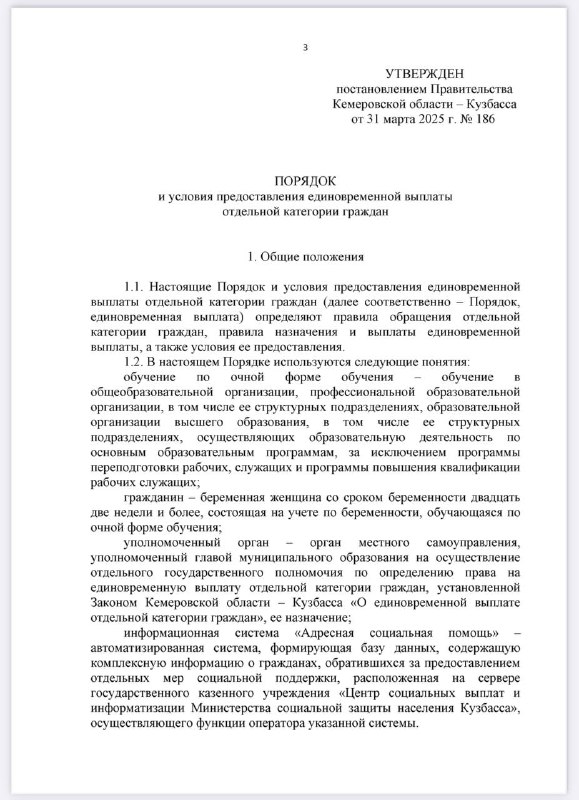 3

УТВЕРЖДЕН
постановлением Правительства
Кемеровской области – Кузбасса
от 31 марта 2025 г. № 186

ПОРЯДОК
и условия предоставления единовременной выплаты
отдельной категории граждан

1. Общие положения

1.1. Настоящие Порядок и условия предоставления единовременной выплаты отдельной категории граждан (далее соответственно – Порядок, единовременная выплата) определяют правила обращения отдельной категории граждан, правила назначения и выплаты единовременной выплаты, а также условия ее предоставления.

1.2. В настоящем Порядке используются следующие понятия:

обучение по очной форме обучения – обучение в общеобразовательной организации, профессиональной образовательной организации, в том числе ее структурных подразделениях, образовательной организации высшего образования, в том числе ее структурных подразделениях, осуществляющих образовательную деятельность по основным образовательным программам, за исключением программы переподготовки рабочих, служащих и программы повышения квалификации рабочих служащих;

гражданин – беременная женщина со сроком беременности двадцать две недели и более, состоящая на учете по беременности, обучающаяся по очной форме обучения;

уполномоченный орган – орган местного самоуправления, уполномоченный главой муниципального образования на осуществление отдельного государственного полномочия по определению права на единовременную выплату отдельной категории граждан, установленной Законом Кемеровской области – Кузбасса «О единовременной выплате отдельной категории граждан», ее назначение;

информационная система «Адресная социальная помощь» – автоматизированная система, формирующая базу данных, содержащую комплексную информацию о гражданах, обратившихся за предоставлением отдельных мер социальной поддержки, расположенная на сервере государственного казенного учреждения «Центр социальных выплат и информатизации Министерства социальной защиты населения Кузбасса», осуществляющего функции оператора указанной системы.